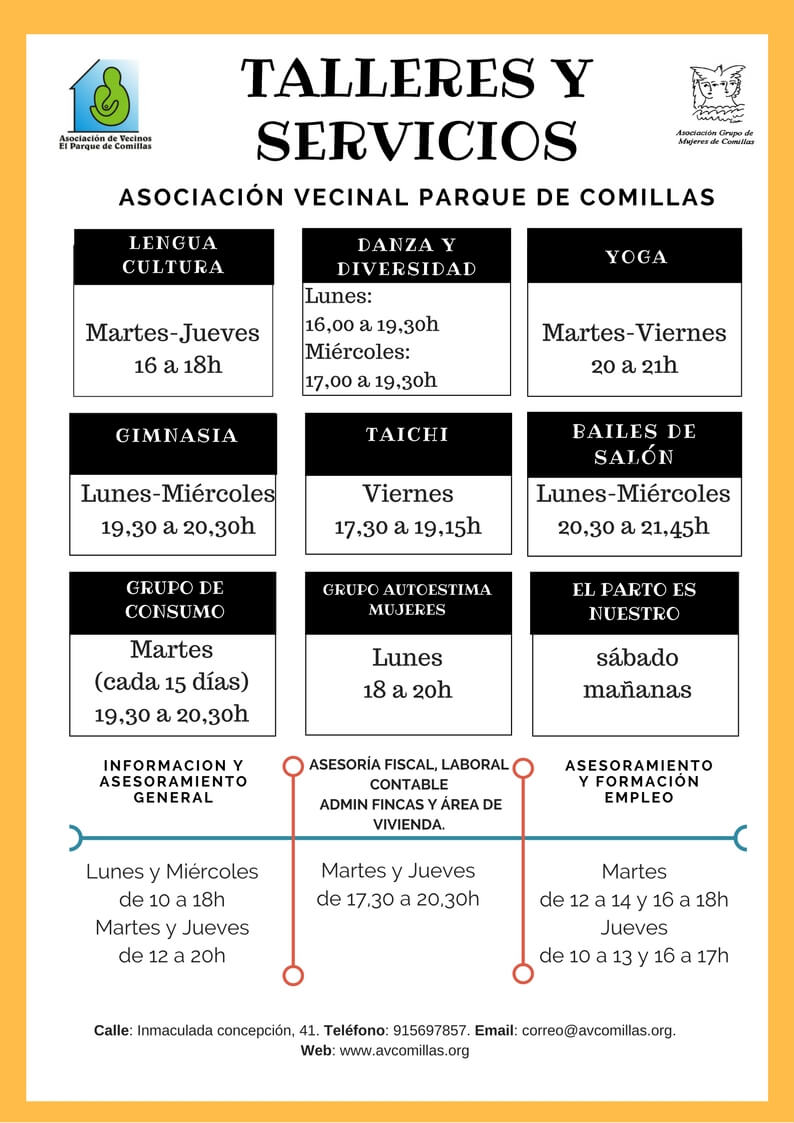 Asociación de Vecinos El Parque de Comillas

TALLERES Y SERVICIOS

Asociación Grupo de Mujeres de Comillas

ASOCIACIÓN VECINAL PARQUE DE COMILLAS

LENGUA CULTURA

Martes-Jueves
16 a 18h

DANZA Y DIVERSIDAD

Lunes:
16,00 a 19,30h
Miércoles:
17,00 a 19,30h

YOGA

Martes-Viernes
20 a 21h

GIMNASIA

Lunes-Miércoles
19,30 a 20,30h

TAICHI

Viernes
17,30 a 19,15h

BAILES DE SALÓN

Lunes-Miércoles
20,30 a 21,45h

GRUPO DE CONSUMO

Martes
(cada 15 días)
19,30 a 20,30h

GRUPO AUTOESTIMA MUJERES

Lunes
18 a 20h

EL PARTO ES NUESTRO

sábado
mañanas

INFORMACION Y ASESORAMIENTO GENERAL

Lunes y Miércoles
de 10 a 18h
Martes y Jueves
de 12 a 20h

ASESORÍA FISCAL, LABORAL CONTABLE
ADMIN FINCAS Y ÁREA DE VIVIENDA.

Martes y Jueves
de 17,30 a 20,30h

ASESORAMIENTO Y FORMACIÓN EMPLEO

Martes
de 12 a 14 y 16 a 18h
Jueves
de 10 a 13 y 16 a 17h

Calle: Inmaculada concepción, 41. Teléfono: 915697857. Email: correo@avcomillas.org.
Web: www.avcomillas.org